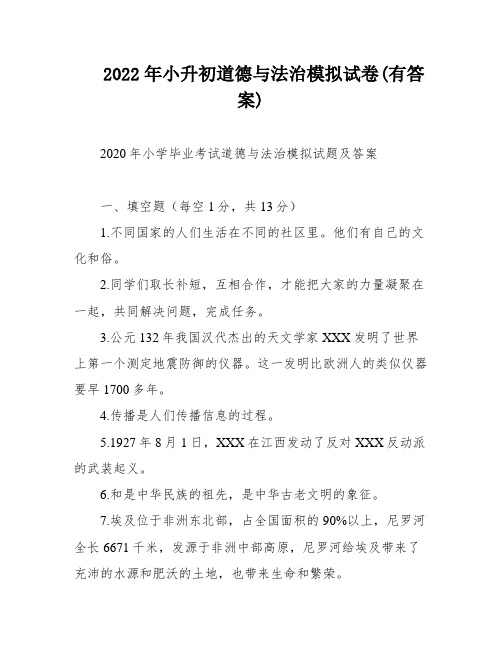 2022年小升初道德与法治模拟试卷(有答案)

2020年小学毕业考试道德与法治模拟试题及答案

一、填空题（每空1分，共13分）

1.不同国家的人们生活在不同的社区里。他们有自己的文化和俗。

2.同学们取长补短，互相合作，才能把大家的力量凝聚在一起，共同解决问题，完成任务。

3.公元132年我国汉代杰出的天文学家XXX发明了世界上第一个测定地震防御的仪器。这一发明比欧洲人的类似仪器要早1700多年。

4.传播是人们传播信息的过程。

5.1927年8月1日，XXX在江西发动了反对XXX反动派的武装起义。

6.和是中华民族的祖先，是中华古老文明的象征。

7.埃及位于非洲东北部，占全国面积的90%以上，尼罗河全长6671千米，发源于非洲中部高原，尼罗河给埃及带来了充沛的水源和肥沃的土地，也带来生命和繁荣。